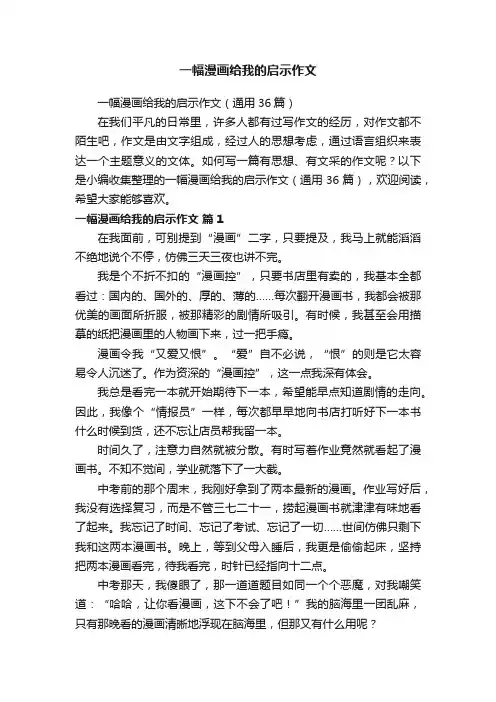 一幅漫画给我的启示作文

一幅漫画给我的启示作文（通用 36 篇）

在我们平凡的日常里，许多人都有过写作文的经历，对作文都不陌生吧，作文是由文字组成，经过人的思想考虑，通过语言组织来表达一个主题意义的文体。如何写一篇有思想、有文采的作文呢？以下是小编收集整理的一幅漫画给我的启示作文（通用 36 篇），欢迎阅读，希望大家能够喜欢。

一幅漫画给我的启示作文 篇 1

在我面前，可别提到“漫画”二字，只要提及，我马上就能滔滔不绝地说个不停，仿佛三天三夜也讲不完。

我是个不折不扣的“漫画控”，只要书店里有卖的，我基本全都看过：国内的、国外的、厚的、薄的……每次翻开漫画书，我都会被那优美的画面所折服，被那精彩的剧情所吸引。有时候，我甚至会用描摹的纸把漫画里的人物画下来，过一把手瘾。

漫画令我“又爱又恨”。“爱”自不必说，“恨”的则是它太容易令人沉迷了。作为资深的“漫画控”，这一点我深有体会。

我总是看完一本就开始期待下一本，希望能早点知道剧情的走向。因此，我像个“情报员”一样，每次都早早地向书店打听好下一本书什么时候到货，还不忘让店员帮我留一本。

时间久了，注意力自然就被分散。有时写着作业竟然就看起了漫画书。不知不觉间，学业就落下了一大截。

中考前的那个周末，我刚好拿到了两本最新的漫画。作业写好后，我没有选择复习，而是不管三七二十一，捞起漫画书就津津有味地看了起来。我忘记了时间、忘记了考试、忘记了一切……世间仿佛只剩下我和这两本漫画书。晚上，等到父母入睡后，我更是偷偷起床，坚持把两本漫画看完，待我看完，时针已经指向十二点。

中考那天，我傻眼了，那一道道题目如同一个个恶魔，对我嘲笑道：“哈哈，让你看漫画，这下不会了吧！”我的脑海里一团乱麻，只有那晚看的漫画清晰地浮现在脑海里，但那又有什么用呢？